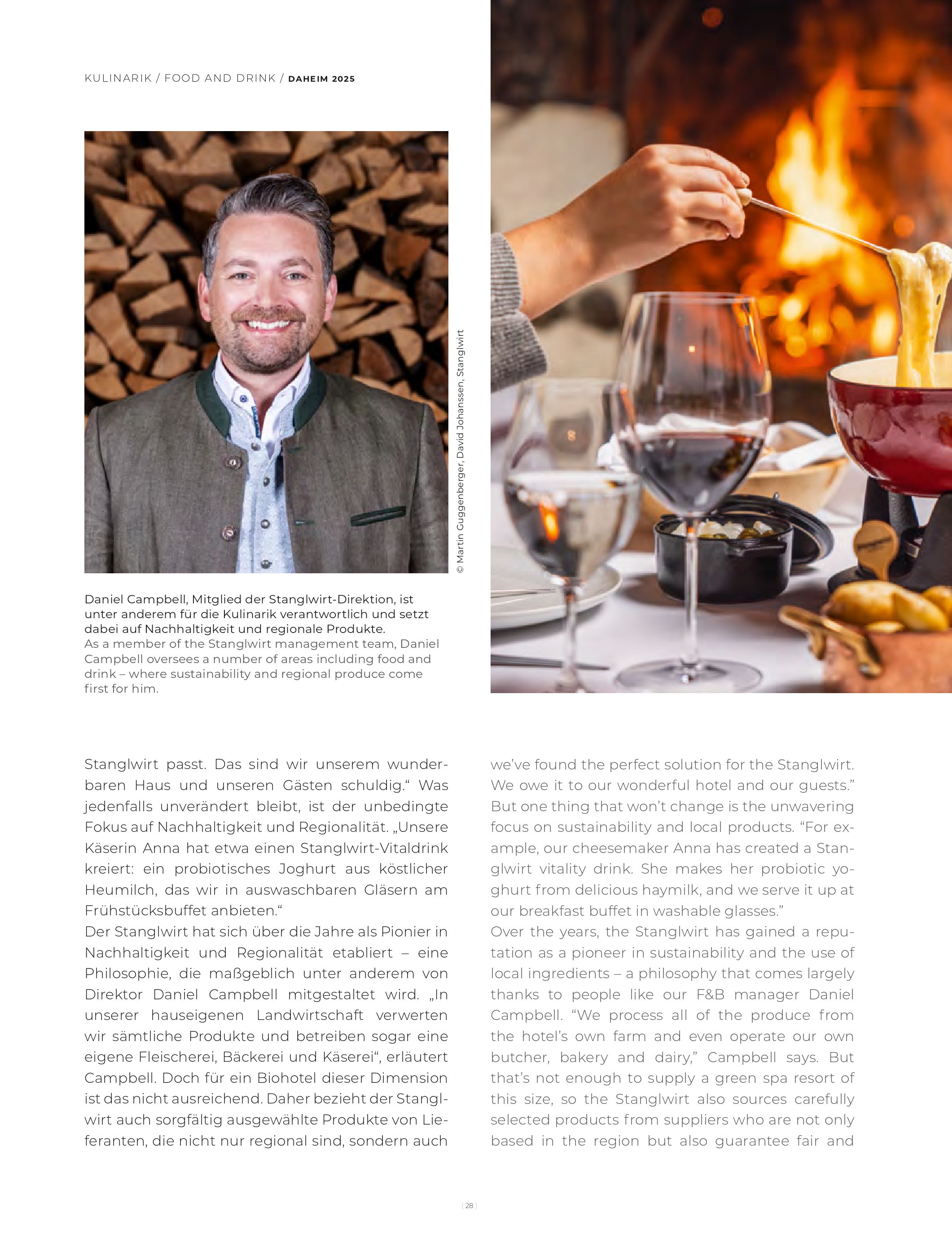 KULINARIK / FOOD AND DRINK / DAHEIM 2025

© Martin Guggenberger, David Johanssen, Stanglwirt

Daniel Campbell, Mitglied der Stanglwirt-Direktion, ist unter anderem für die Kulinarik verantwortlich und setzt dabei auf Nachhaltigkeit und regionale Produkte.
As a member of the Stanglwirt management team, Daniel Campbell oversees a number of areas including food and drink – where sustainability and regional produce come first for him.

Stanglwirt passt. Das sind wir unserem wunderbaren Haus und unseren Gästen schuldig.“ Was jedenfalls unverändert bleibt, ist der unbedingte Fokus auf Nachhaltigkeit und Regionalität. „Unsere Käserin Anna hat etwa einen Stanglwirt-Vitaldrink kreiert: ein probiotisches Joghurt aus köstlicher Heumilch, das wir in auswaschbaren Gläsern am Frühstücksbuffet anbieten.“
Der Stanglwirt hat sich über die Jahre als Pionier in Nachhaltigkeit und Regionalität etabliert – eine Philosophie, die maßgeblich unter anderem von Direktor Daniel Campbell mitgestaltet wird. „In unserer hauseigenen Landwirtschaft verwerten wir sämtliche Produkte und betreiben sogar eine eigene Fleischerei, Bäckerei und Käserei“, erläutert Campbell. Doch für ein Biohotel dieser Dimension ist das nicht ausreichend. Daher bezieht der Stanglwirt auch sorgfältig ausgewählte Produkte von Lieferanten, die nicht nur regional sind, sondern auch

we've found the perfect solution for the Stanglwirt. We owe it to our wonderful hotel and our guests." But one thing that won't change is the unwavering focus on sustainability and local products. "For example, our cheesemaker Anna has created a Stanglwirt vitality drink. She makes her probiotic yoghurt from delicious haymilk, and we serve it up at our breakfast buffet in washable glasses."
Over the years, the Stanglwirt has gained a reputation as a pioneer in sustainability and the use of local ingredients – a philosophy that comes largely thanks to people like our F&B manager Daniel Campbell. "We process all of the produce from the hotel's own farm and even operate our own butcher, bakery and dairy," Campbell says. But that's not enough to supply a green spa resort of this size, so the Stanglwirt also sources carefully selected products from suppliers who are not only based in the region but also guarantee fair and

28